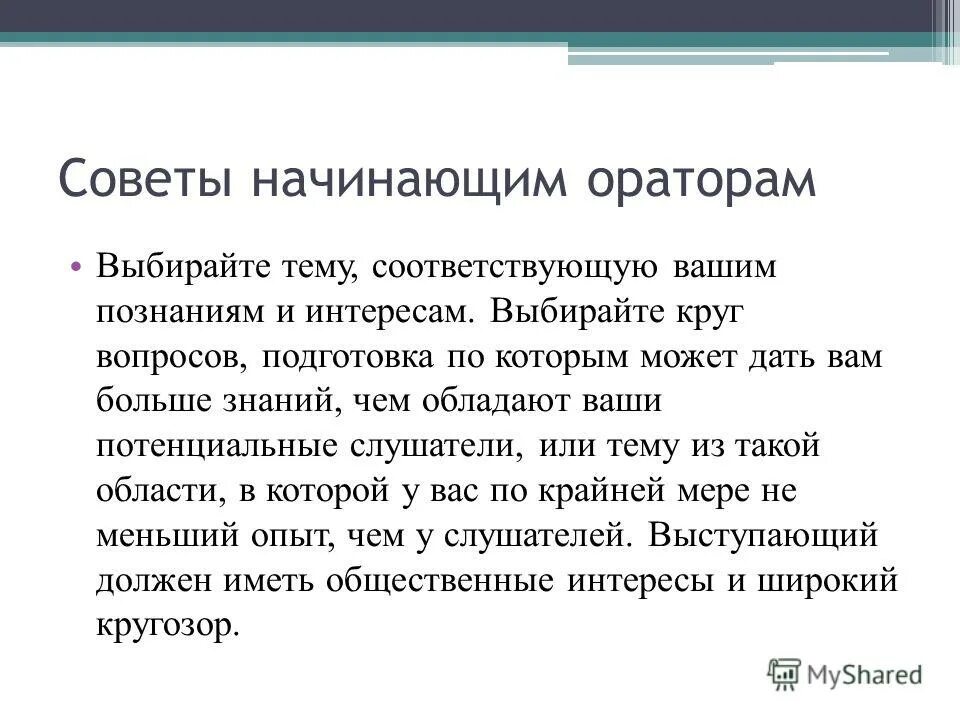 Советы начинающим ораторам

• Выбирайте тему, соответствующую вашим познаниям и интересам. Выбирайте круг вопросов, подготовка по которым может дать вам больше знаний, чем обладают ваши потенциальные слушатели, или тему из такой области, в которой у вас по крайней мере не меньший опыт, чем у слушателей. Выступающий должен иметь общественные интересы и широкий кругозор.

MyShared